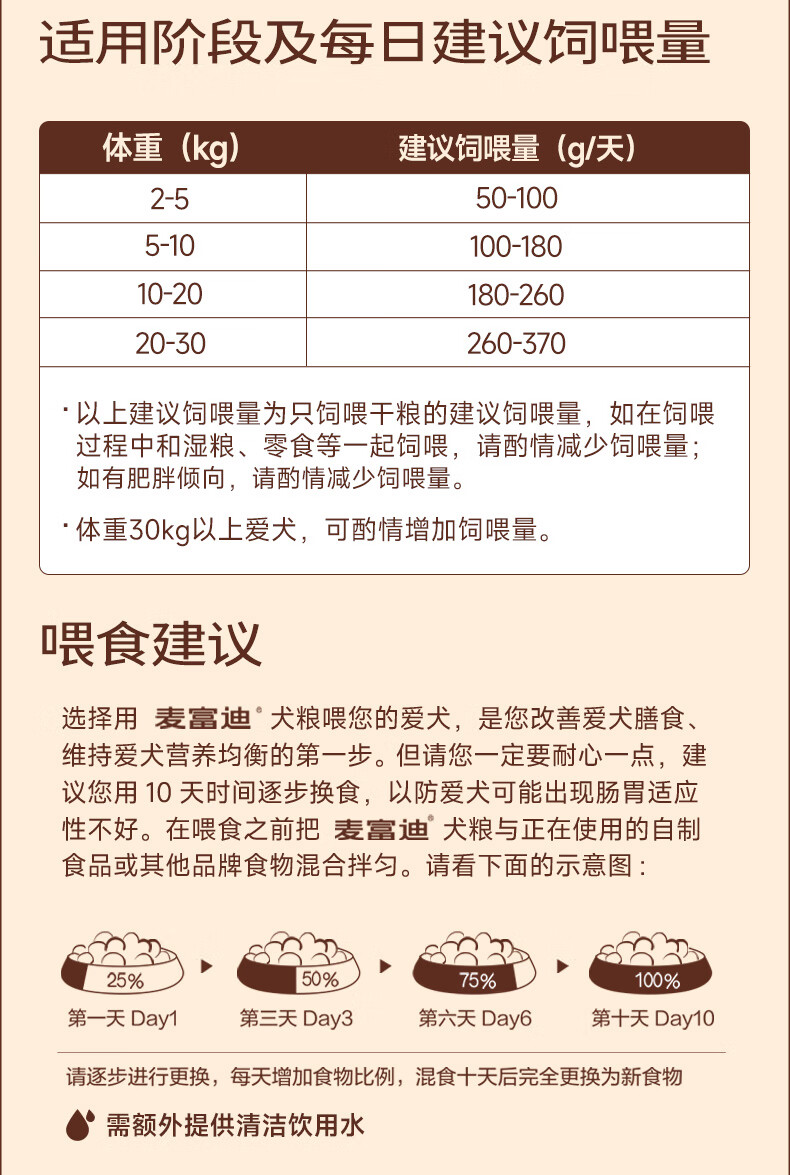 适用阶段及每日建议饲喂量

| 体重（kg） | 建议饲喂量（g/天） |
|---|---|
| 2-5 | 50-100 |
| 5-10 | 100-180 |
| 10-20 | 180-260 |
| 20-30 | 260-370 |

· 以上建议饲喂量为只饲喂干粮的建议饲喂量，如在饲喂过程中和湿粮、零食等一起饲喂，请酌情减少饲喂量；如有肥胖倾向，请酌情减少饲喂量。

· 体重30kg以上爱犬，可酌情增加饲喂量。

喂食建议

选择用 麦富迪® 犬粮喂您的爱犬，是您改善爱犬膳食、维持爱犬营养均衡的第一步。但请您一定要耐心一点，建议您用 10 天时间逐步换食，以防爱犬可能出现肠胃适应性不好。在喂食之前把 麦富迪® 犬粮与正在使用的自制食品或其他品牌食物混合拌匀。请看下面的示意图：

25% 第一天 Day1
50% 第三天 Day3
75% 第六天 Day6
100% 第十天 Day10

请逐步进行更换，每天增加食物比例，混食十天后完全更换为新食物

需额外提供清洁饮用水